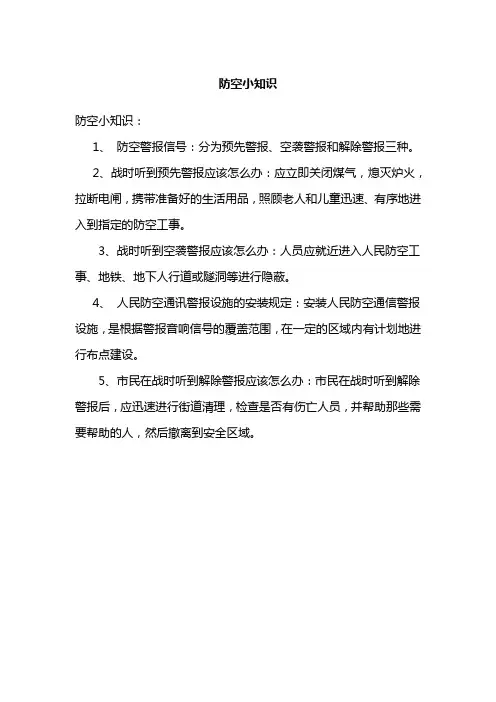 防空小知识

防空小知识：

1、 防空警报信号：分为预先警报、空袭警报和解除警报三种。

2、战时听到预先警报应该怎么办：应立即关闭煤气，熄灭炉火，拉断电闸，携带准备好的生活用品，照顾老人和儿童迅速、有序地进入到指定的防空工事。

3、战时听到空袭警报应该怎么办：人员应就近进入人民防空工事、地铁、地下人行道或隧洞等进行隐蔽。

4、 人民防空通讯警报设施的安装规定：安装人民防空通信警报设施，是根据警报音响信号的覆盖范围，在一定的区域内有计划地进行布点建设。

5、市民在战时听到解除警报应该怎么办：市民在战时听到解除警报后，应迅速进行街道清理，检查是否有伤亡人员，并帮助那些需要帮助的人，然后撤离到安全区域。